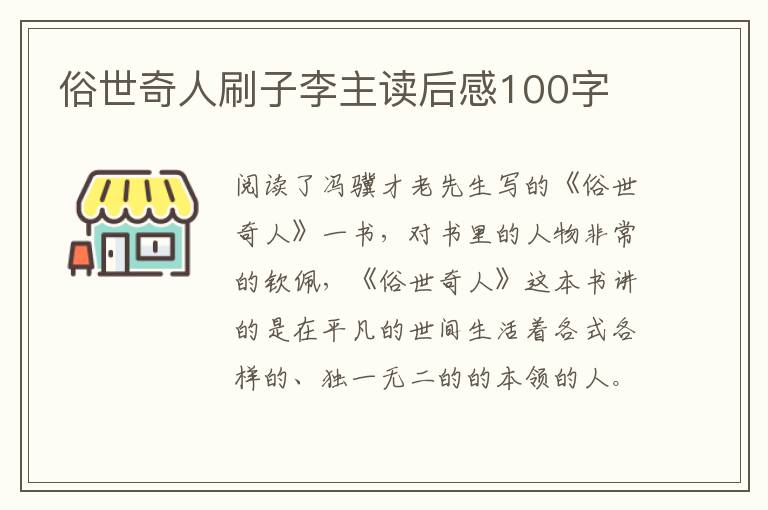 俗世奇人刷子李主读后感100字

阅读了冯骥才老先生写的《俗世奇人》一书，对书里的人物非常的钦佩，《俗世奇人》这本书讲的是在平凡的世间生活着各式各样的、独一无二的的本领的人。